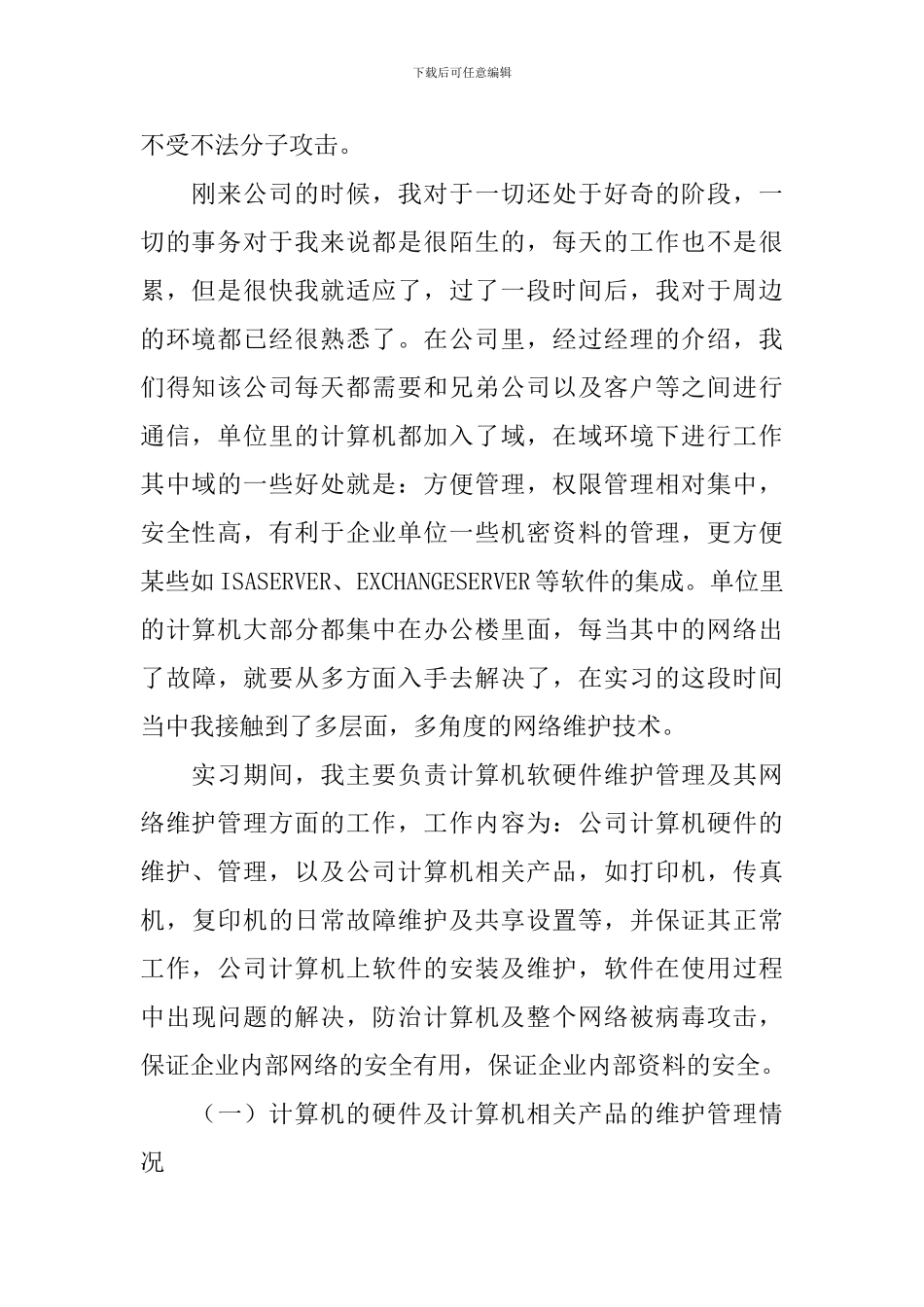 下载后可任意编辑

不受不法分子攻击。

刚来公司的时候，我对于一切还处于好奇的阶段，一切的事务对于我来说都是很陌生的，每天的工作也不是很累，但是很快我就适应了，过了一段时间后，我对于周边的环境都已经很熟悉了。在公司里，经过经理的介绍，我们得知该公司每天都需要和兄弟公司以及客户等之间进行通信，单位里的计算机都加入了域，在域环境下进行工作其中域的一些好处就是：方便管理，权限管理相对集中，安全性高，有利于企业单位一些机密资料的管理，更方便某些如ISASERVER、EXCHANGESERVER等软件的集成。单位里的计算机大部分都集中在办公楼里面，每当其中的网络出了故障，就要从多方面入手去解决了，在实习的这段时间当中我接触到了多层面，多角度的网络维护技术。

实习期间，我主要负责计算机软硬件维护管理及其网络维护管理方面的工作，工作内容为：公司计算机硬件的维护、管理，以及公司计算机相关产品，如打印机，传真机，复印机的日常故障维护及共享设置等，并保证其正常工作，公司计算机上软件的安装及维护，软件在使用过程中出现问题的解决，防治计算机及整个网络被病毒攻击，保证企业内部网络的安全有用，保证企业内部资料的安全。

（一）计算机的硬件及计算机相关产品的维护管理情况